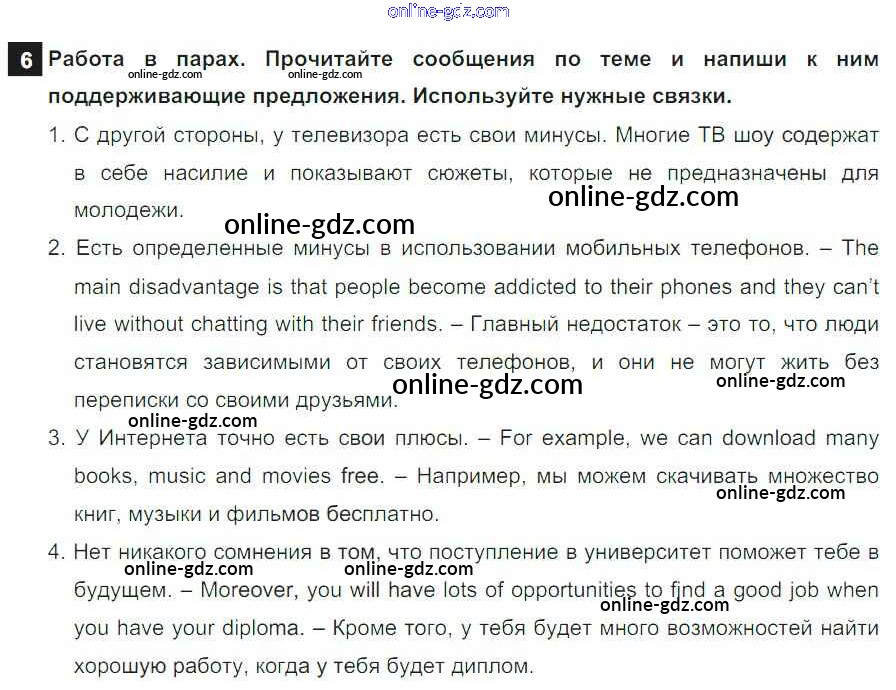 6 Работа в парах. Прочитайте сообщения по теме и напиши к ним поддерживающие предложения. Используйте нужные связки.

1. С другой стороны, у телевизора есть свои минусы. Многие ТВ шоу содержат в себе насилие и показывают сюжеты, которые не предназначены для молодежи.

2. Есть определенные минусы в использовании мобильных телефонов. – The main disadvantage is that people become addicted to their phones and they can't live without chatting with their friends. – Главный недостаток – это то, что люди становятся зависимыми от своих телефонов, и они не могут жить без переписки со своими друзьями.

3. У Интернета точно есть свои плюсы. – For example, we can download many books, music and movies free. – Например, мы можем скачивать множество книг, музыки и фильмов бесплатно.

4. Нет никакого сомнения в том, что поступление в университет поможет тебе в будущем. – Moreover, you will have lots of opportunities to find a good job when you have your diploma. – Кроме того, у тебя будет много возможностей найти хорошую работу, когда у тебя будет диплом.

online-gdz.com